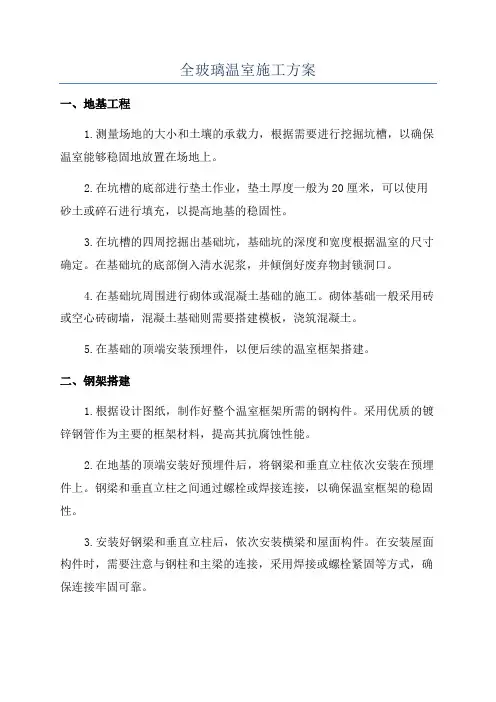 全玻璃温室施工方案

一、地基工程

1.测量场地的大小和土壤的承载力，根据需要进行挖掘坑槽，以确保温室能够稳固地放置在场地上。

2.在坑槽的底部进行垫土作业，垫土厚度一般为20厘米，可以使用砂土或碎石进行填充，以提高地基的稳固性。

3.在坑槽的四周挖掘出基础坑，基础坑的深度和宽度根据温室的尺寸确定。在基础坑的底部倒入清水泥浆，并倾倒好废弃物封锁洞口。

4.在基础坑周围进行砌体或混凝土基础的施工。砌体基础一般采用砖或空心砖砌墙，混凝土基础则需要搭建模板，浇筑混凝土。

5.在基础的顶端安装预埋件，以便后续的温室框架搭建。

二、钢架搭建

1.根据设计图纸，制作好整个温室框架所需的钢构件。采用优质的镀锌钢管作为主要的框架材料，提高其抗腐蚀性能。

2.在地基的顶端安装好预埋件后，将钢梁和垂直立柱依次安装在预埋件上。钢梁和垂直立柱之间通过螺栓或焊接连接，以确保温室框架的稳固性。

3.安装好钢梁和垂直立柱后，依次安装横梁和屋面构件。在安装屋面构件时，需要注意与钢柱和主梁的连接，采用焊接或螺栓紧固等方式，确保连接牢固可靠。